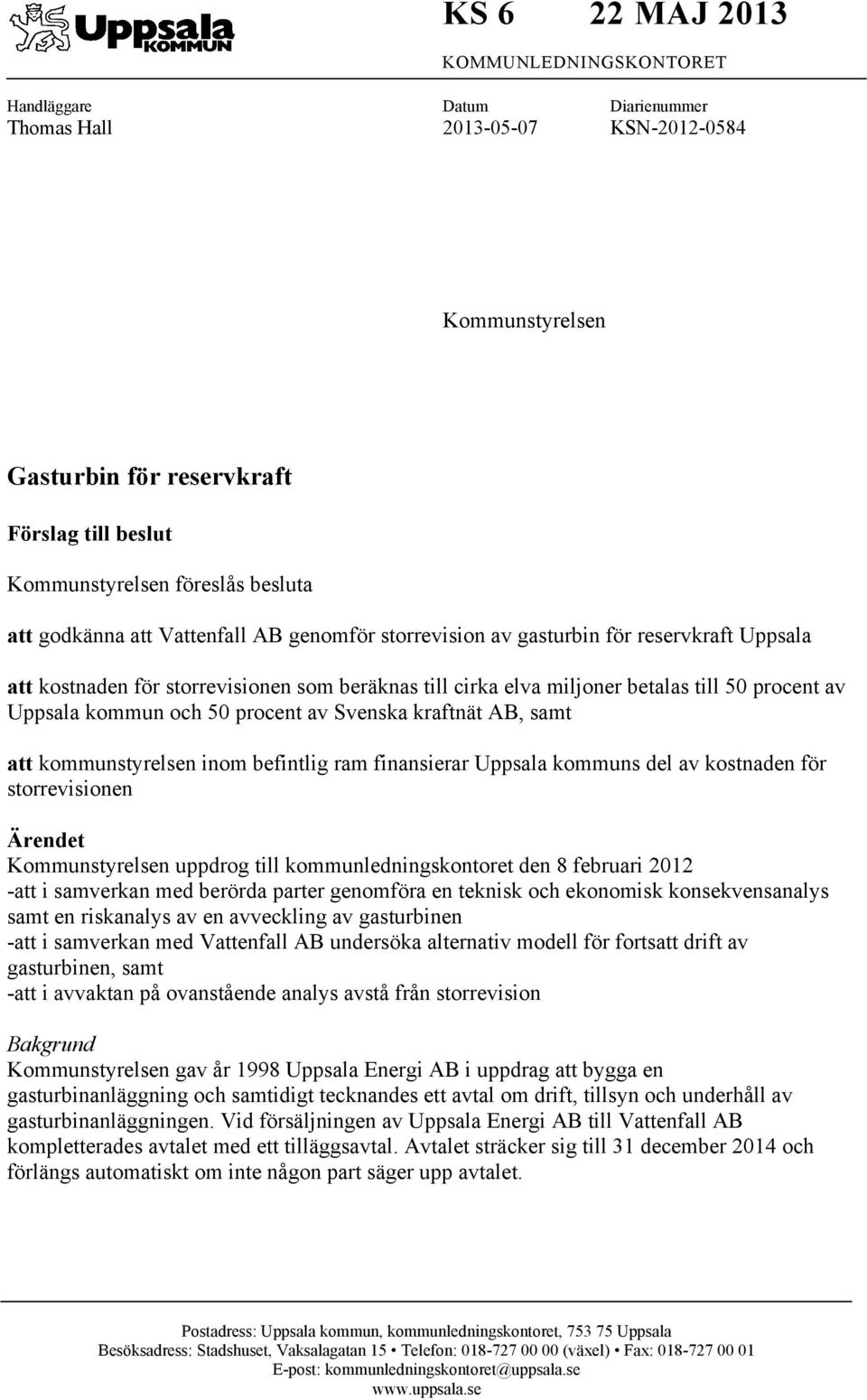 Uppsala KOMMUN

KS 6 22 MAJ 2013

KOMMUNLEDNINGSKONTORET

Handläggare
Thomas Hall

Datum
2013-05-07

Diarienummer
KSN-2012-0584

Kommunstyrelsen

Gasturbin för reservkraft

Förslag till beslut

Kommunstyrelsen föreslås besluta

att godkänna att Vattenfall AB genomför storrevision av gasturbin för reservkraft Uppsala

att kostnaden för storrevisionen som beräknas till cirka elva miljoner betalas till 50 procent av Uppsala kommun och 50 procent av Svenska kraftnät AB, samt

att kommunstyrelsen inom befintlig ram finansierar Uppsala kommuns del av kostnaden för storrevisionen

Ärendet
Kommunstyrelsen uppdrog till kommunledningskontoret den 8 februari 2012
-att i samverkan med berörda parter genomföra en teknisk och ekonomisk konsekvensanalys samt en riskanalys av en avveckling av gasturbinen
-att i samverkan med Vattenfall AB undersöka alternativ modell för fortsatt drift av gasturbinen, samt
-att i avvaktan på ovanstående analys avstå från storrevision

Bakgrund
Kommunstyrelsen gav år 1998 Uppsala Energi AB i uppdrag att bygga en gasturbinanläggning och samtidigt tecknandes ett avtal om drift, tillsyn och underhåll av gasturbinanläggningen. Vid försäljningen av Uppsala Energi AB till Vattenfall AB kompletterades avtalet med ett tilläggsavtal. Avtalet sträcker sig till 31 december 2014 och förlängs automatiskt om inte någon part säger upp avtalet.

Postadress: Uppsala kommun, kommunledningskontoret, 753 75 Uppsala
Besöksadress: Stadshuset, Vaksalagatan 15 • Telefon: 018-727 00 00 (växel) • Fax: 018-727 00 01
E-post: kommunledningskontoret@uppsala.se
www.uppsala.se